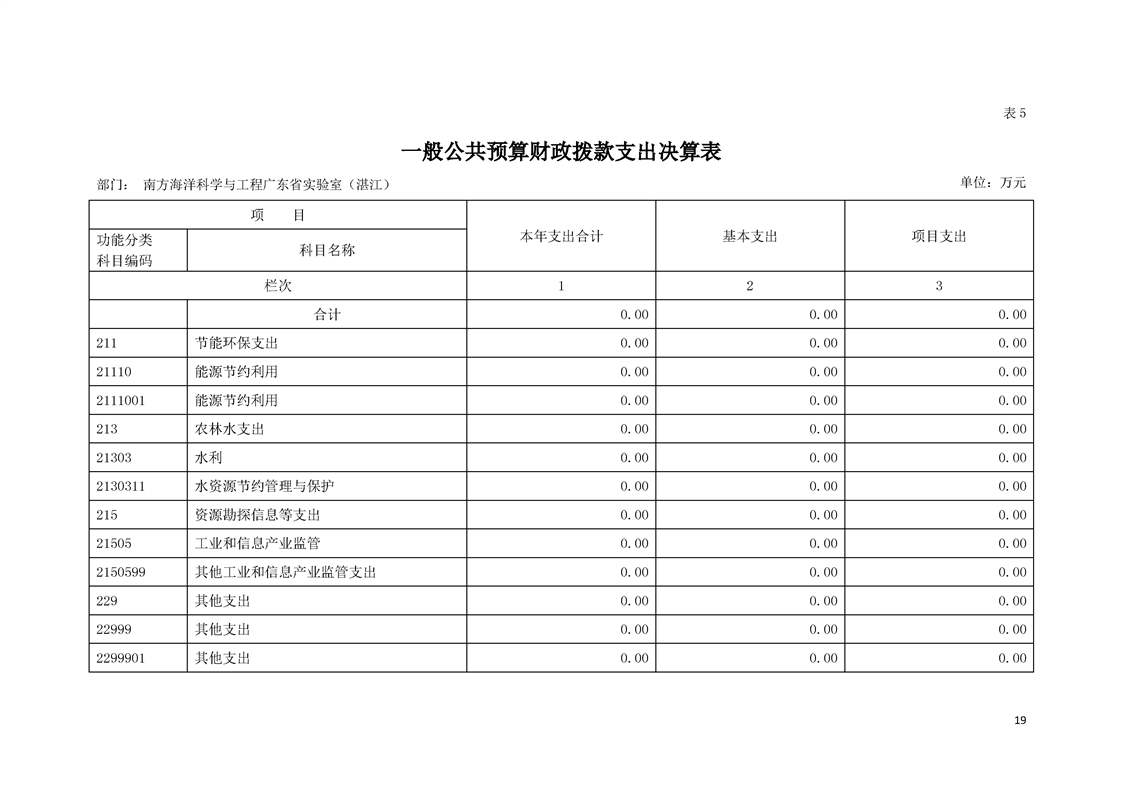 表5

一般公共预算财政拨款支出决算表

部门： 南方海洋科学与工程广东省实验室（湛江）

单位：万元

| 项 目 | | 本年支出合计 | 基本支出 | 项目支出 |
|---|---|---|---|---|
| 功能分类科目编码 | 科目名称 | | | |
| 栏次 | | 1 | 2 | 3 |
| | 合计 | 0.00 | 0.00 | 0.00 |
| 211 | 节能环保支出 | 0.00 | 0.00 | 0.00 |
| 21110 | 能源节约利用 | 0.00 | 0.00 | 0.00 |
| 2111001 | 能源节约利用 | 0.00 | 0.00 | 0.00 |
| 213 | 农林水支出 | 0.00 | 0.00 | 0.00 |
| 21303 | 水利 | 0.00 | 0.00 | 0.00 |
| 2130311 | 水资源节约管理与保护 | 0.00 | 0.00 | 0.00 |
| 215 | 资源勘探信息等支出 | 0.00 | 0.00 | 0.00 |
| 21505 | 工业和信息产业监管 | 0.00 | 0.00 | 0.00 |
| 2150599 | 其他工业和信息产业监管支出 | 0.00 | 0.00 | 0.00 |
| 229 | 其他支出 | 0.00 | 0.00 | 0.00 |
| 22999 | 其他支出 | 0.00 | 0.00 | 0.00 |
| 2299901 | 其他支出 | 0.00 | 0.00 | 0.00 |

19